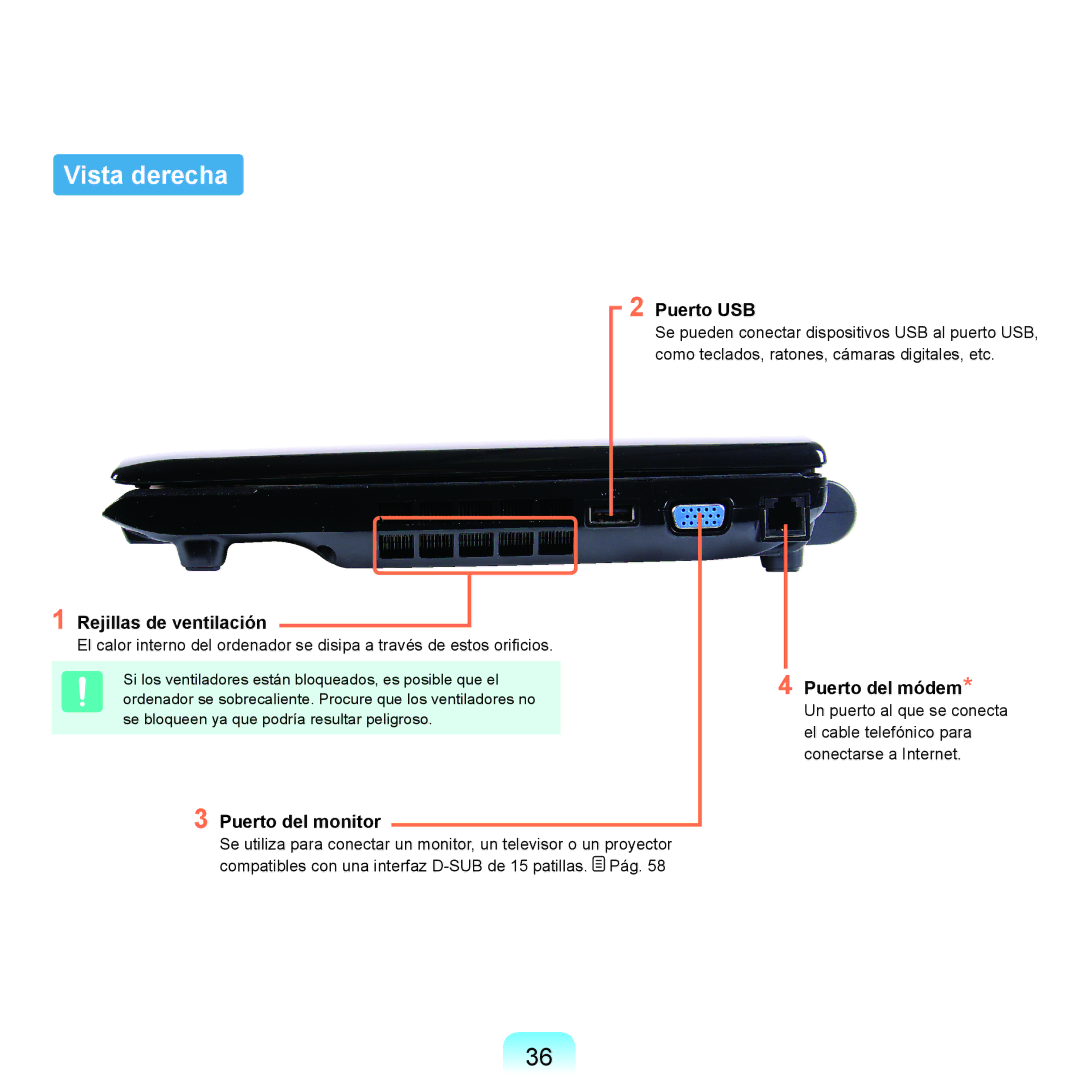 Vista derecha

2 Puerto USB
Se pueden conectar dispositivos USB al puerto USB, como teclados, ratones, cámaras digitales, etc.

1 Rejillas de ventilación
El calor interno del ordenador se disipa a través de estos orificios.

Si los ventiladores están bloqueados, es posible que el ordenador se sobrecaliente. Procure que los ventiladores no se bloqueen ya que podría resultar peligroso.

4 Puerto del módem*
Un puerto al que se conecta el cable telefónico para conectarse a Internet.

3 Puerto del monitor
Se utiliza para conectar un monitor, un televisor o un proyector compatibles con una interfaz D-SUB de 15 patillas. Pág. 58

36